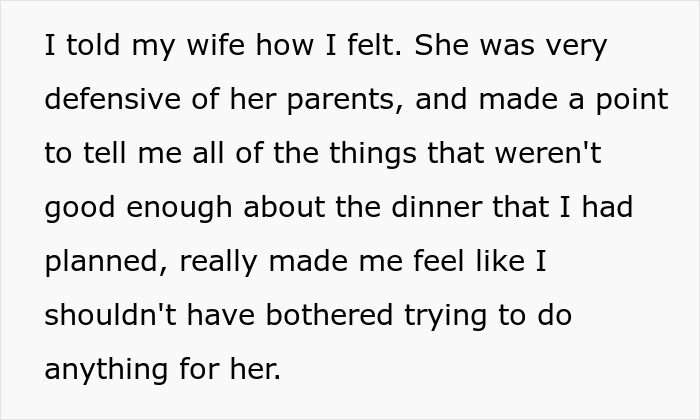 I told my wife how I felt. She was very defensive of her parents, and made a point to tell me all of the things that weren't good enough about the dinner that I had planned, really made me feel like I shouldn't have bothered trying to do anything for her.